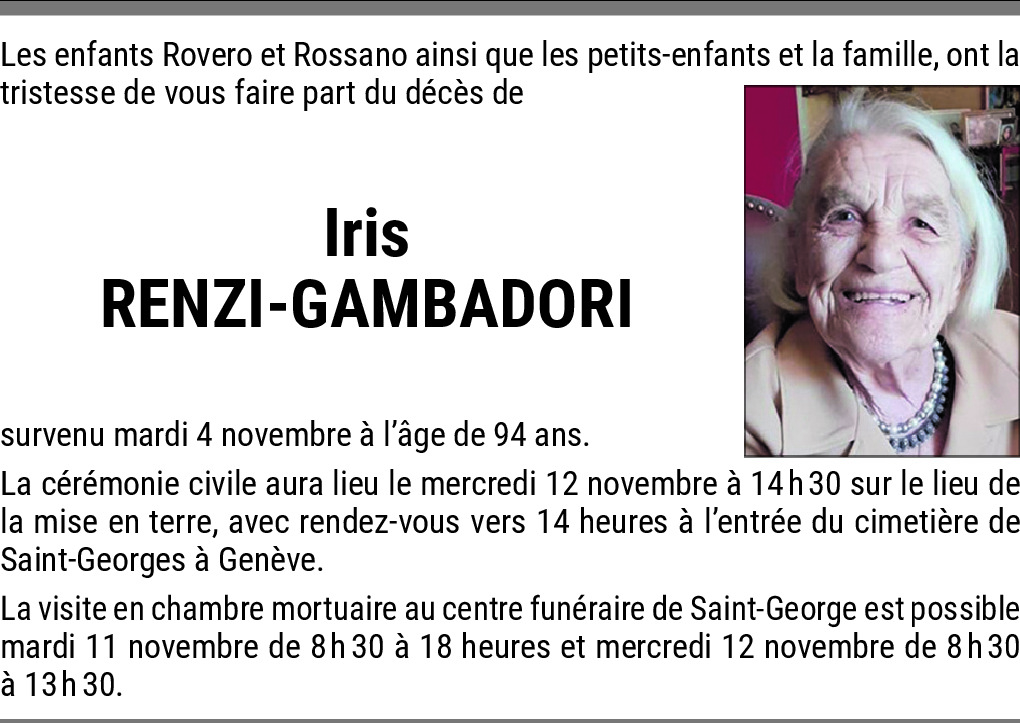 Les enfants Rovero et Rossano ainsi que les petits-enfants et la famille, ont la tristesse de vous faire part du décès de

Iris
RENZI-GAMBADORI

survenu mardi 4 novembre à l'âge de 94 ans.

La cérémonie civile aura lieu le mercredi 12 novembre à 14 h 30 sur le lieu de la mise en terre, avec rendez-vous vers 14 heures à l'entrée du cimetière de Saint-Georges à Genève.

La visite en chambre mortuaire au centre funéraire de Saint-George est possible mardi 11 novembre de 8 h 30 à 18 heures et mercredi 12 novembre de 8 h 30 à 13 h 30.